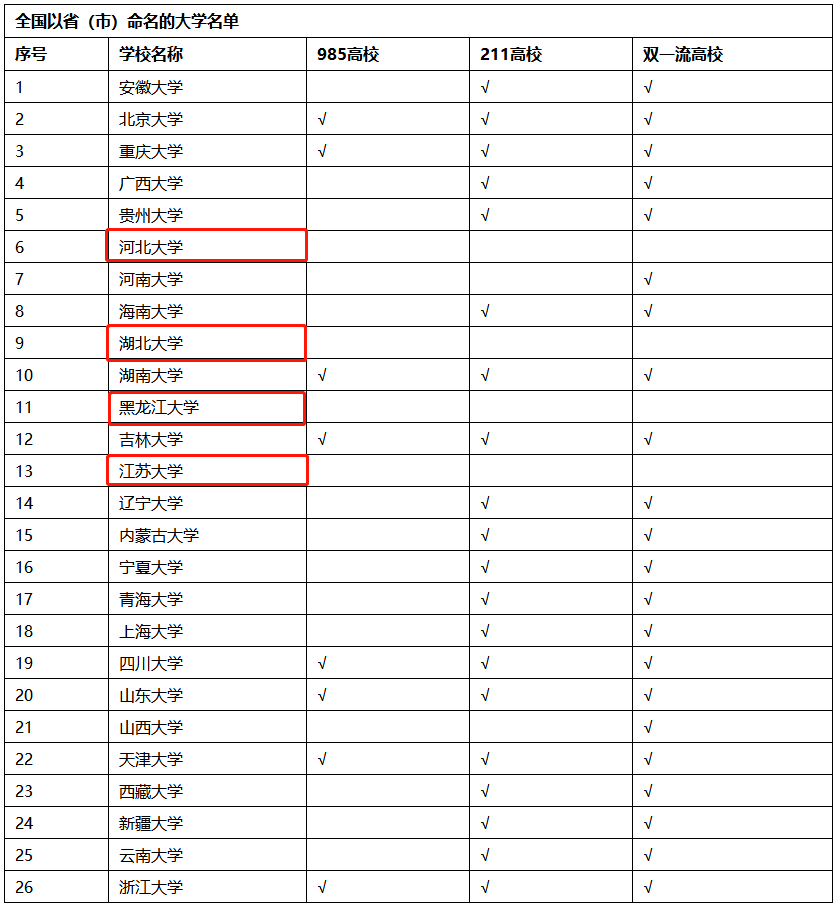 全国以省（市）命名的大学名单

| 序号 | 学校名称 | 985高校 | 211高校 | 双一流高校 |
|---|---|---|---|---|
| 1 | 安徽大学 | | √ | √ |
| 2 | 北京大学 | √ | √ | √ |
| 3 | 重庆大学 | √ | √ | √ |
| 4 | 广西大学 | | √ | √ |
| 5 | 贵州大学 | | √ | √ |
| 6 | 河北大学 | | | |
| 7 | 河南大学 | | | √ |
| 8 | 海南大学 | | √ | √ |
| 9 | 湖北大学 | | | |
| 10 | 湖南大学 | √ | √ | √ |
| 11 | 黑龙江大学 | | | |
| 12 | 吉林大学 | √ | √ | √ |
| 13 | 江苏大学 | | | |
| 14 | 辽宁大学 | | √ | √ |
| 15 | 内蒙古大学 | | √ | √ |
| 16 | 宁夏大学 | | √ | √ |
| 17 | 青海大学 | | √ | √ |
| 18 | 上海大学 | | √ | √ |
| 19 | 四川大学 | √ | √ | √ |
| 20 | 山东大学 | √ | √ | √ |
| 21 | 山西大学 | | | √ |
| 22 | 天津大学 | √ | √ | √ |
| 23 | 西藏大学 | | √ | √ |
| 24 | 新疆大学 | | √ | √ |
| 25 | 云南大学 | | √ | √ |
| 26 | 浙江大学 | √ | √ | √ |